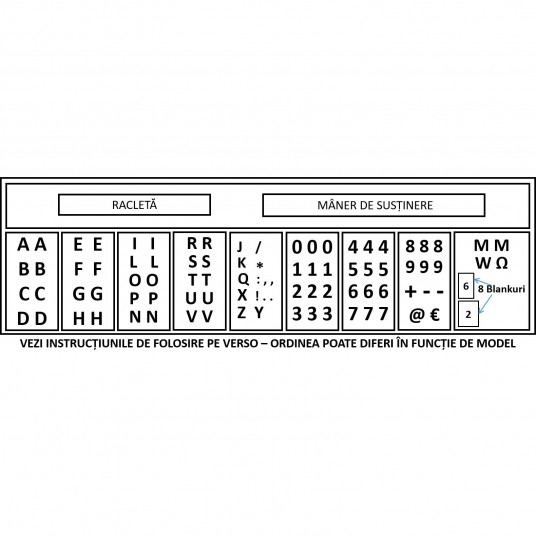 RACLETĂ

MÂNER DE SUSȚINERE

A A
B B
C C
D D

E E
F F
G G
H H

I I
L L
O O
P P
N N

R R
S S
T T
U U
V V

J /
K *
Q : , ,
X ! . .
Z Y

0 0 0
1 1 1
2 2 2
3 3 3

4 4 4
5 5 5
6 6 6
7 7 7

8 8 8
9 9 9
+ - -
@ €

M M
W Ω
6
8 Blankuri
2

VEZI INSTRUCȚIUNILE DE FOLOSIRE PE VERSO – ORDINEA POATE DIFERI ÎN FUNCȚIE DE MODEL